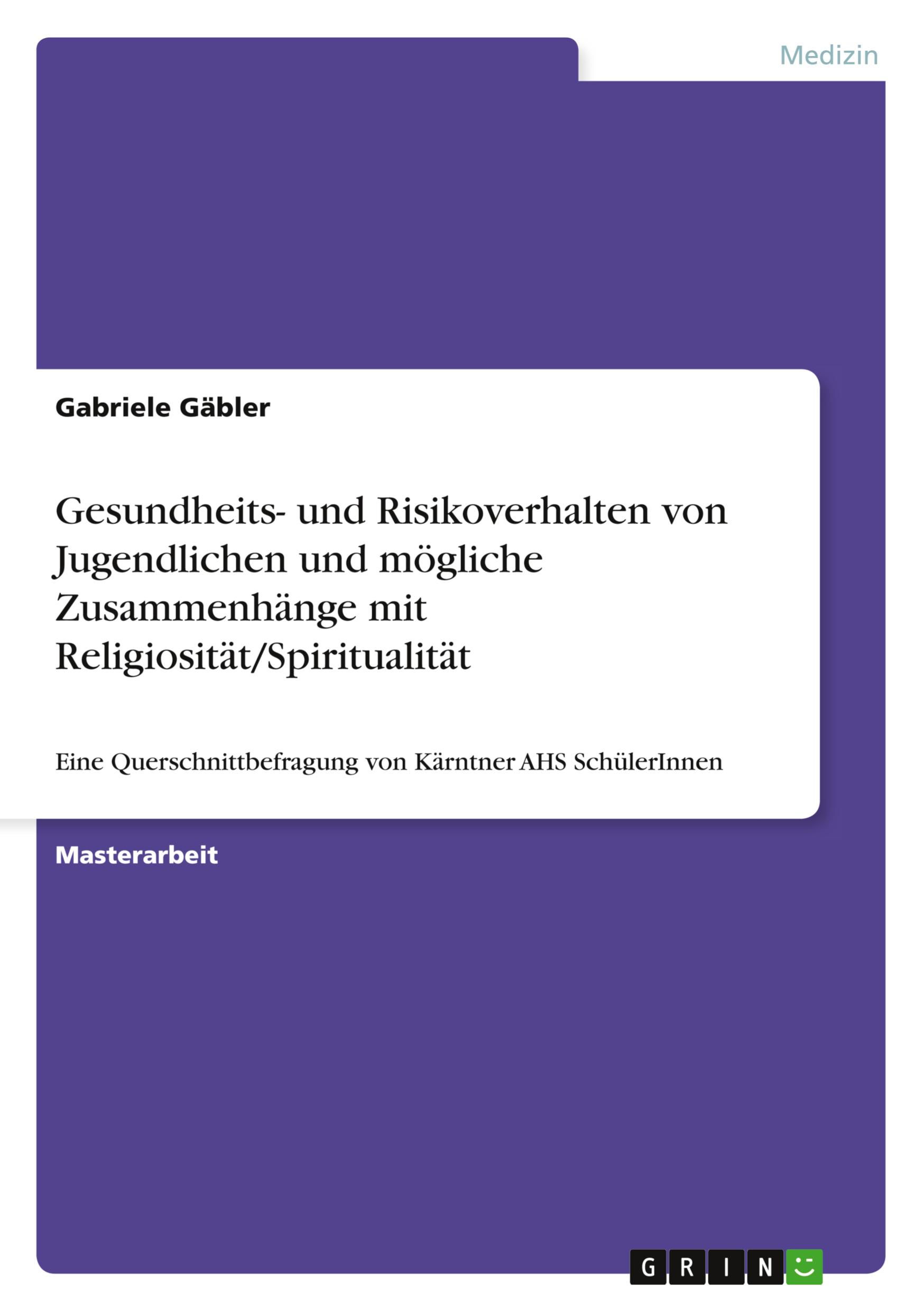 Medizin

Gabriele Gäbler

Gesundheits- und Risikoverhalten von Jugendlichen und mögliche Zusammenhänge mit Religiosität/Spiritualität

Eine Querschnittbefragung von Kärntner AHS SchülerInnen

Masterarbeit

GRIN